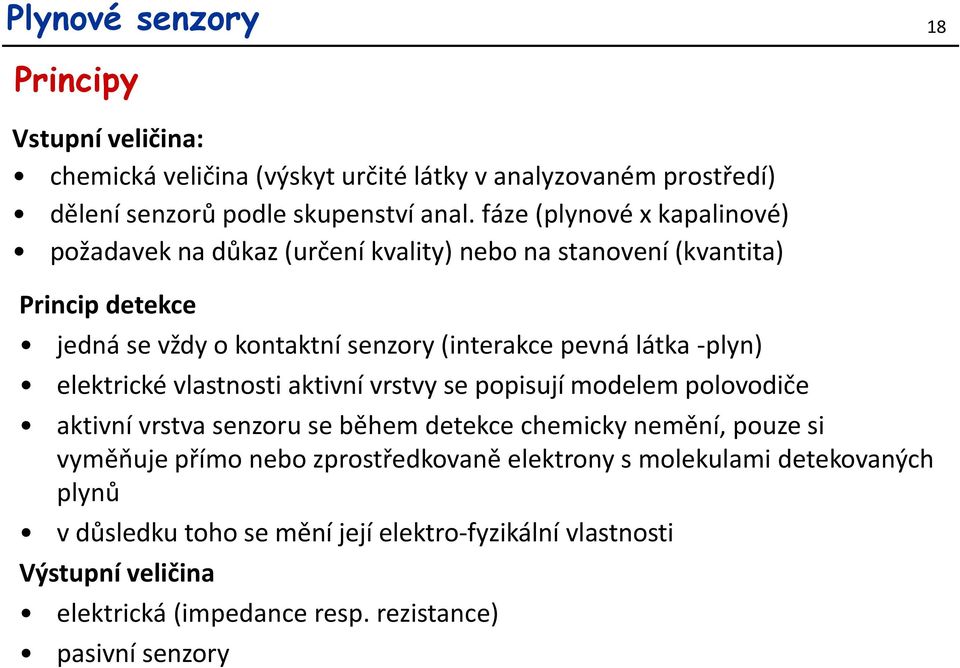 Plynové senzory

18

Principy

Vstupní veličina:

• chemická veličina (výskyt určité látky v analyzovaném prostředí)
• dělení senzorů podle skupenství anal. fáze (plynové x kapalinové)
• požadavek na důkaz (určení kvality) nebo na stanovení (kvantita)

Princip detekce

• jedná se vždy o kontaktní senzory (interakce pevná látka -plyn)
• elektrické vlastnosti aktivní vrstvy se popisují modelem polovodiče
• aktivní vrstva senzoru se během detekce chemicky nemění, pouze si vyměňuje přímo nebo zprostředkovaně elektrony s molekulami detekovaných plynů
• v důsledku toho se mění její elektro-fyzikální vlastnosti

Výstupní veličina

• elektrická (impedance resp. rezistance)
• pasivní senzory